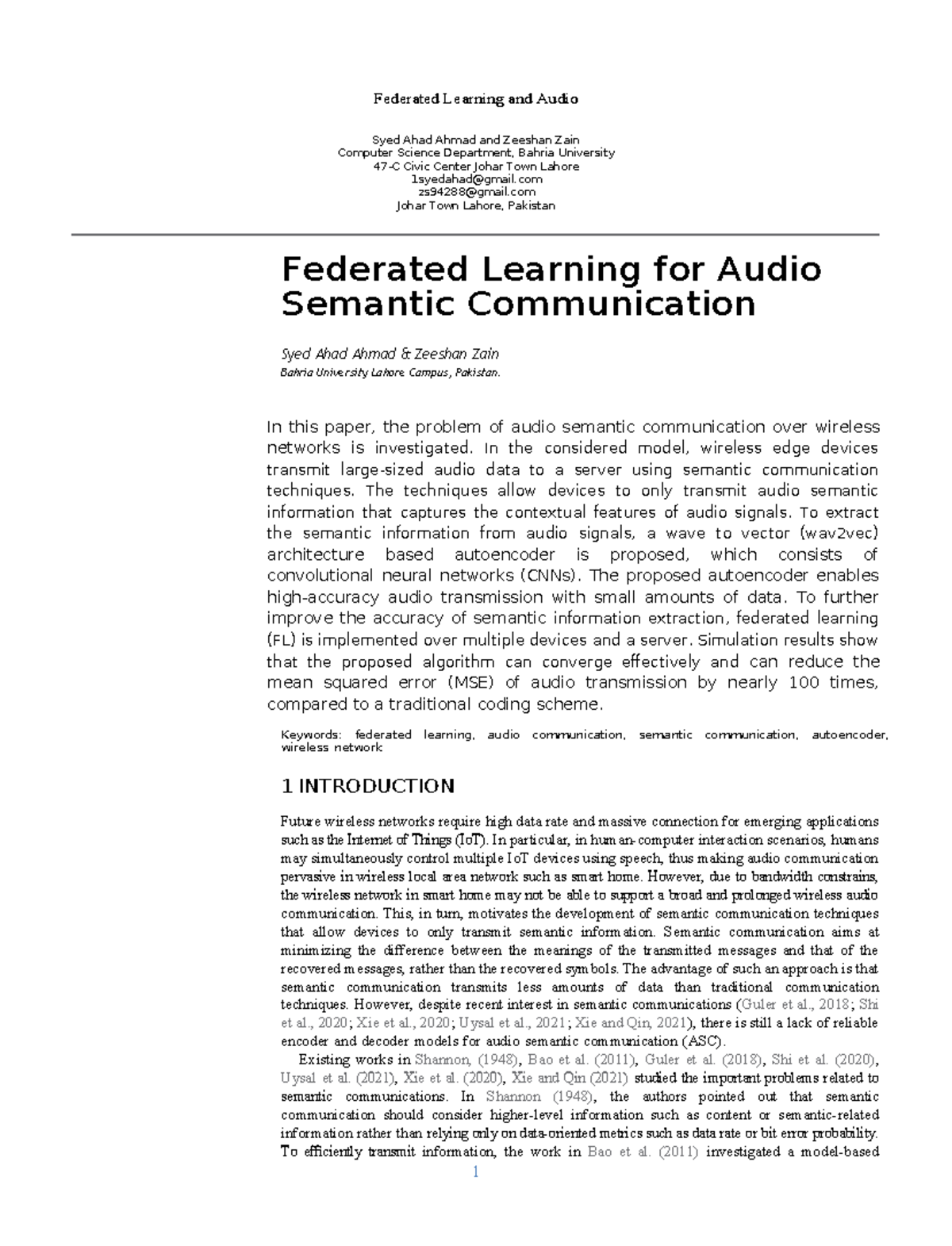 Federated Learning and Audio

Syed Ahad Ahmad and Zeeshan Zain
Computer Science Department, Bahria University
47-C Civic Center Johar Town Lahore
1syedahad@gmail.com
zs94288@gmail.com
Johar Town Lahore, Pakistan

Federated Learning for Audio Semantic Communication

Syed Ahad Ahmad & Zeeshan Zain
Bahria University Lahore Campus, Pakistan.

In this paper, the problem of audio semantic communication over wireless networks is investigated. In the considered model, wireless edge devices transmit large-sized audio data to a server using semantic communication techniques. The techniques allow devices to only transmit audio semantic information that captures the contextual features of audio signals. To extract the semantic information from audio signals, a wave to vector (wav2vec) architecture based autoencoder is proposed, which consists of convolutional neural networks (CNNs). The proposed autoencoder enables high-accuracy audio transmission with small amounts of data. To further improve the accuracy of semantic information extraction, federated learning (FL) is implemented over multiple devices and a server. Simulation results show that the proposed algorithm can converge effectively and can reduce the mean squared error (MSE) of audio transmission by nearly 100 times, compared to a traditional coding scheme.

Keywords: federated learning, audio communication, semantic communication, autoencoder, wireless network

1 INTRODUCTION

Future wireless networks require high data rate and massive connection for emerging applications such as the Internet of Things (IoT). In particular, in human-computer interaction scenarios, humans may simultaneously control multiple IoT devices using speech, thus making audio communication pervasive in wireless local area network such as smart home. However, due to bandwidth constrains, the wireless network in smart home may not be able to support a broad and prolonged wireless audio communication. This, in turn, motivates the development of semantic communication techniques that allow devices to only transmit semantic information. Semantic communication aims at minimizing the difference between the meanings of the transmitted messages and that of the recovered messages, rather than the recovered symbols. The advantage of such an approach is that semantic communication transmits less amounts of data than traditional communication techniques. However, despite recent interest in semantic communications (Guler et al., 2018; Shi et al., 2020; Xie et al., 2020; Uysal et al., 2021; Xie and Qin, 2021), there is still a lack of reliable encoder and decoder models for audio semantic communication (ASC).

Existing works in Shannon, (1948), Bao et al. (2011), Guler et al. (2018), Shi et al. (2020), Uysal et al. (2021), Xie et al. (2020), Xie and Qin (2021) studied the important problems related to semantic communications. In Shannon (1948), the authors pointed out that semantic communication should consider higher-level information such as content or semantic-related information rather than relying only on data-oriented metrics such as data rate or bit error probability. To efficiently transmit information, the work in Bao et al. (2011) investigated a model-based

1